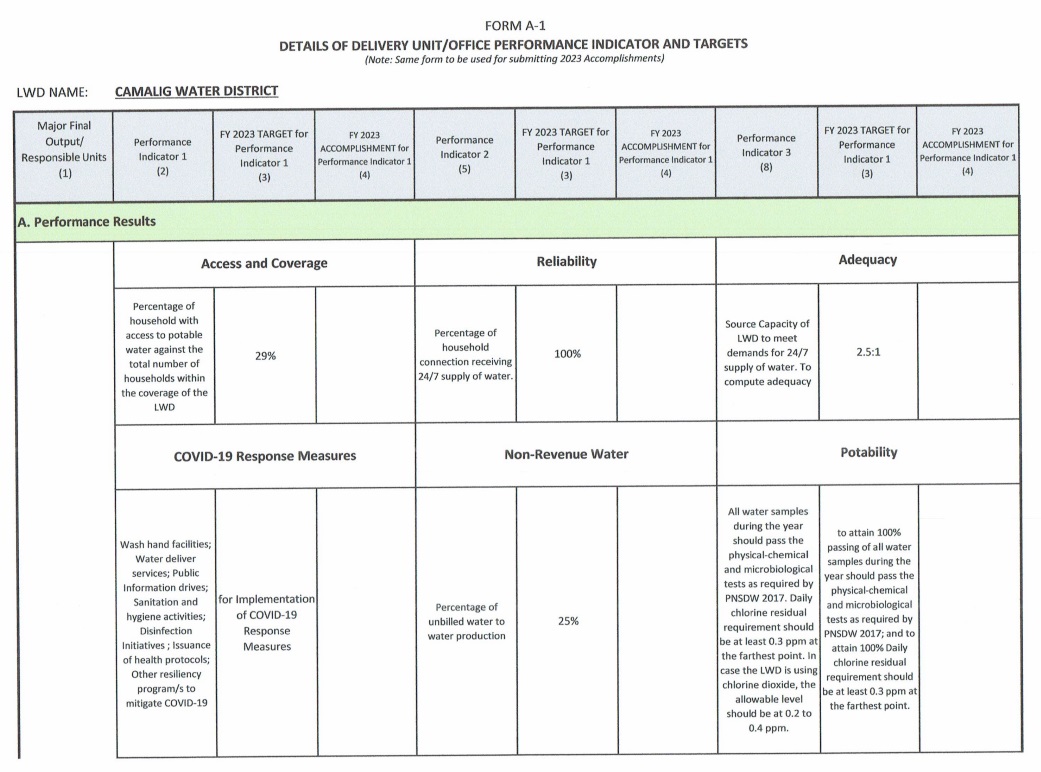 FORM A-1
DETAILS OF DELIVERY UNIT/OFFICE PERFORMANCE INDICATOR AND TARGETS
(Note: Same form to be used for submitting 2023 Accomplishments)

LWD NAME: CAMALIG WATER DISTRICT

| Major Final Output/ Responsible Units (1) | Performance Indicator 1 (2) | FY 2023 TARGET for Performance Indicator 1 (3) | FY 2023 ACCOMPLISHMENT for Performance Indicator 1 (4) | Performance Indicator 2 (5) | FY 2023 TARGET for Performance Indicator 1 (3) | FY 2023 ACCOMPLISHMENT for Performance Indicator 1 (4) | Performance Indicator 3 (8) | FY 2023 TARGET for Performance Indicator 1 (3) | FY 2023 ACCOMPLISHMENT for Performance Indicator 1 (4) |
|---|---|---|---|---|---|---|---|---|---|
| A. Performance Results | | | | | | | | | |
| | Access and Coverage | | | Reliability | | | Adequacy | | |
| | Percentage of household with access to potable water against the total number of households within the coverage of the LWD | 29% | | Percentage of household connection receiving 24/7 supply of water. | 100% | | Source Capacity of LWD to meet demands for 24/7 supply of water. To compute adequacy | 2.5:1 | |
| | COVID-19 Response Measures | | | Non-Revenue Water | | | Potability | | |
| | Wash hand facilities; Water deliver services; Public Information drives; Sanitation and hygiene activities; Disinfection Initiatives ; Issuance of health protocols; Other resiliency program/s to mitigate COVID-19 | for Implementation of COVID-19 Response Measures | | Percentage of unbilled water to water production | 25% | | All water samples during the year should pass the physical-chemical and microbiological tests as required by PNSDW 2017. Daily chlorine residual requirement should be at least 0.3 ppm at the farthest point. In case the LWD is using chlorine dioxide, the allowable level should be at 0.2 to 0.4 ppm. | to attain 100% passing of all water samples during the year should pass the physical-chemical and microbiological tests as required by PNSDW 2017; and to attain 100% Daily chlorine residual requirement should be at least 0.3 ppm at the farthest point. | |